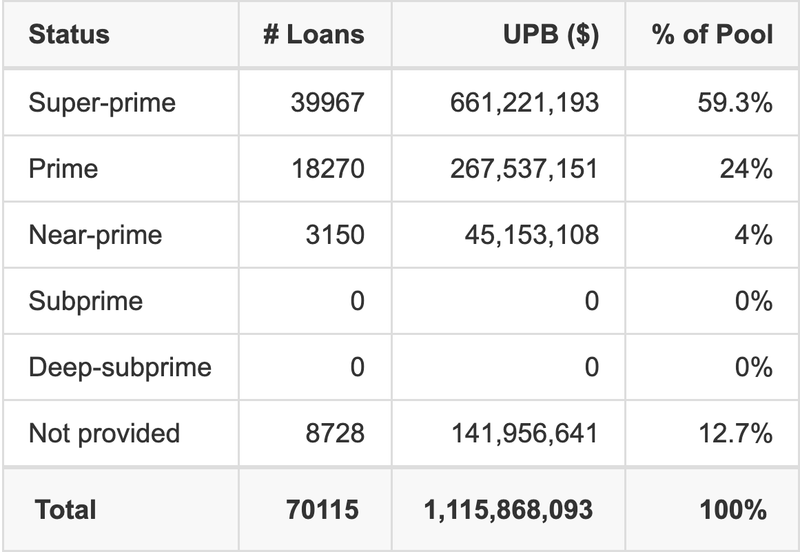 | Status | # Loans | UPB ($) | % of Pool |
|---|---|---|---|
| Super-prime | 39967 | 661,221,193 | 59.3% |
| Prime | 18270 | 267,537,151 | 24% |
| Near-prime | 3150 | 45,153,108 | 4% |
| Subprime | 0 | 0 | 0% |
| Deep-subprime | 0 | 0 | 0% |
| Not provided | 8728 | 141,956,641 | 12.7% |
| **Total** | **70115** | **1,115,868,093** | **100%** |